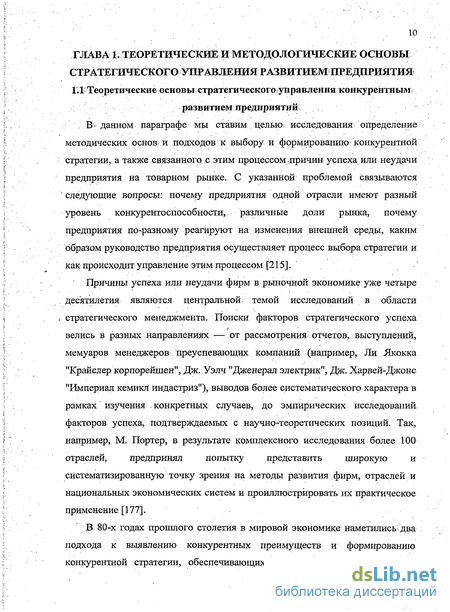 10

ГЛАВА 1. ТЕОРЕТИЧЕСКИЕ И МЕТОДОЛОГИЧЕСКИЕ ОСНОВЫ СТРАТЕГИЧЕСКОГО УПРАВЛЕНИЯ РАЗВИТИЕМ ПРЕДПРИЯТИЯ

1.1 Теоретические основы стратегического управления конкурентным развитием предприятий

В данном параграфе мы ставим целью исследования определение методических основ и подходов к выбору и формированию конкурентной стратегии, а также связанного с этим процессом причин успеха или неудачи предприятия на товарном рынке. С указанной проблемой связываются следующие вопросы: почему предприятия одной отрасли имеют разный уровень конкурентоспособности, различные доли рынка, почему предприятия по-разному реагируют на изменения внешней среды, каким образом руководство предприятия осуществляет процесс выбора стратегии и как происходит управление этим процессом [215].

Причины успеха или неудачи фирм в рыночной экономике уже четыре десятилетия являются центральной темой исследований в области стратегического менеджмента. Поиски факторов стратегического успеха велись в разных направлениях — от рассмотрения отчетов, выступлений, мемуаров менеджеров преуспевающих компаний (например, Ли Якокка "Крайслер корпорейшен", Дж. Уэлч "Дженерал электрик", Дж. Харвей-Джонс "Империал кемикл индастриз"), выводов более систематического характера в рамках изучения конкретных случаев, до эмпирических исследований факторов успеха, подтверждаемых с научно-теоретических позиций. Так, например, М. Портер, в результате комплексного исследования более 100 отраслей, предпринял попытку представить широкую и систематизированную точку зрения на методы развития фирм, отраслей и национальных экономических систем и проиллюстрировать их практическое применение [177].

В 80-х годах прошлого столетия в мировой экономике наметились два подхода к выявлению конкурентных преимуществ и формированию конкурентной стратегии, обеспечивающих

dsLib.net
библиотека диссертаций